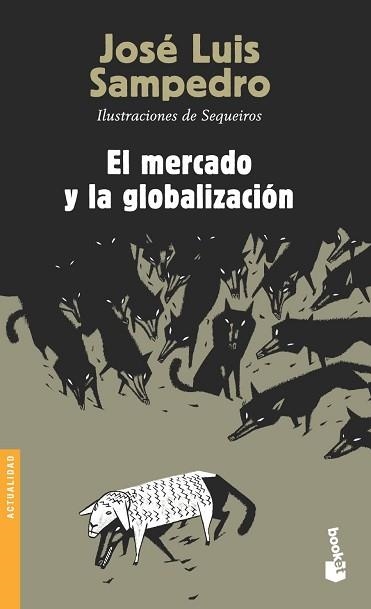 José Luis Sampedro

Ilustraciones de Sequeiros

El mercado y la globalización

ACTUALIDAD

booket